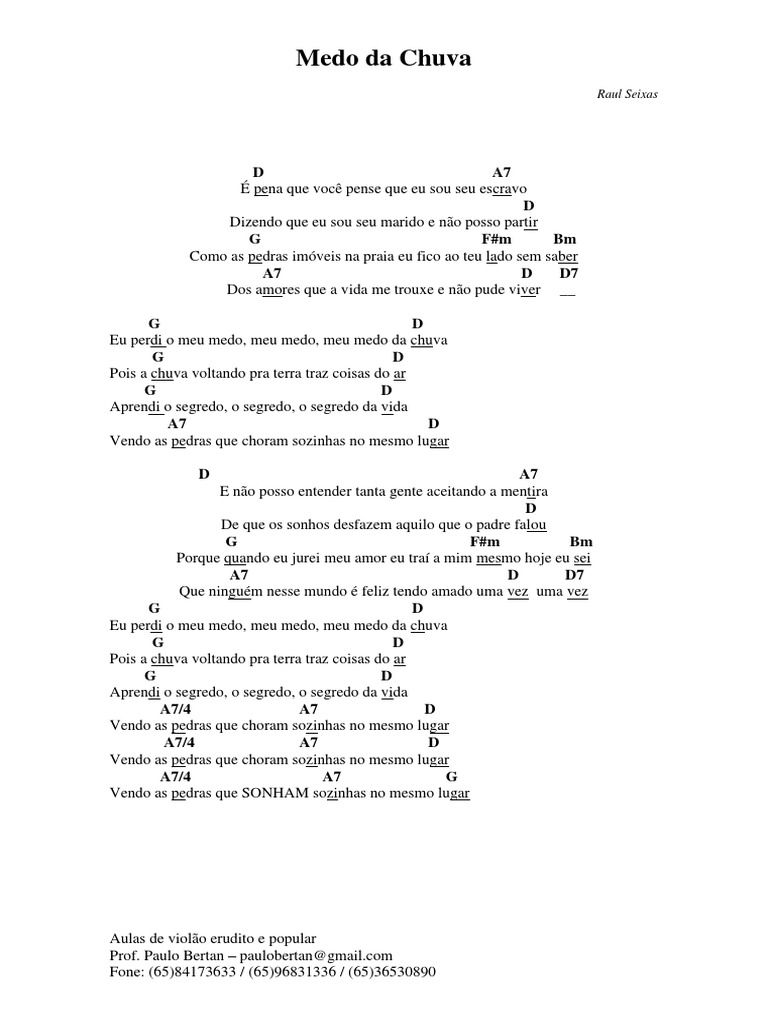 Medo da Chuva

Raul Seixas

D A7
É pena que você pense que eu sou seu escravo
D
Dizendo que eu sou seu marido e não posso partir
G F#m Bm
Como as pedras imóveis na praia eu fico ao teu lado sem saber
A7 D D7
Dos amores que a vida me trouxe e não pude viver __

G D
Eu perdi o meu medo, meu medo, meu medo da chuva
G D
Pois a chuva voltando pra terra traz coisas do ar
G D
Aprendi o segredo, o segredo, o segredo da vida
A7 D
Vendo as pedras que choram sozinhas no mesmo lugar

D A7
E não posso entender tanta gente aceitando a mentira
D
De que os sonhos desfazem aquilo que o padre falou
G F#m Bm
Porque quando eu jurei meu amor eu traí a mim mesmo hoje eu sei
A7 D D7
Que ninguém nesse mundo é feliz tendo amado uma vez uma vez
G D
Eu perdi o meu medo, meu medo, meu medo da chuva
G D
Pois a chuva voltando pra terra traz coisas do ar
G D
Aprendi o segredo, o segredo, o segredo da vida
A7/4 A7 D
Vendo as pedras que choram sozinhas no mesmo lugar
A7/4 A7 D
Vendo as pedras que choram sozinhas no mesmo lugar
A7/4 A7 G
Vendo as pedras que SONHAM sozinhas no mesmo lugar

Aulas de violão erudito e popular
Prof. Paulo Bertan – paulobertan@gmail.com
Fone: (65)84173633 / (65)96831336 / (65)36530890